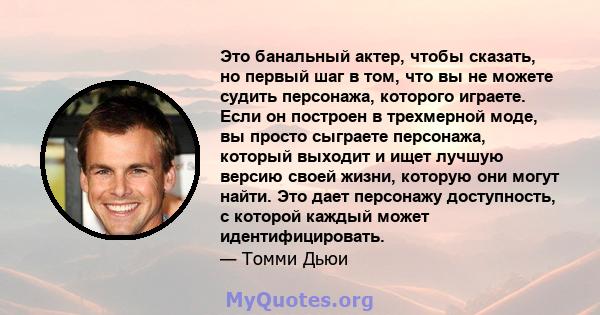 Это банальный актер, чтобы сказать, но первый шаг в том, что вы не можете судить персонажа, которого играете. Если он построен в трехмерной моде, вы просто сыграете персонажа, который выходит и ищет лучшую версию своей жизни, которую они могут найти. Это дает персонажу доступность, с которой каждый может идентифицировать.
— Томми Дьюи

MyQuotes.org